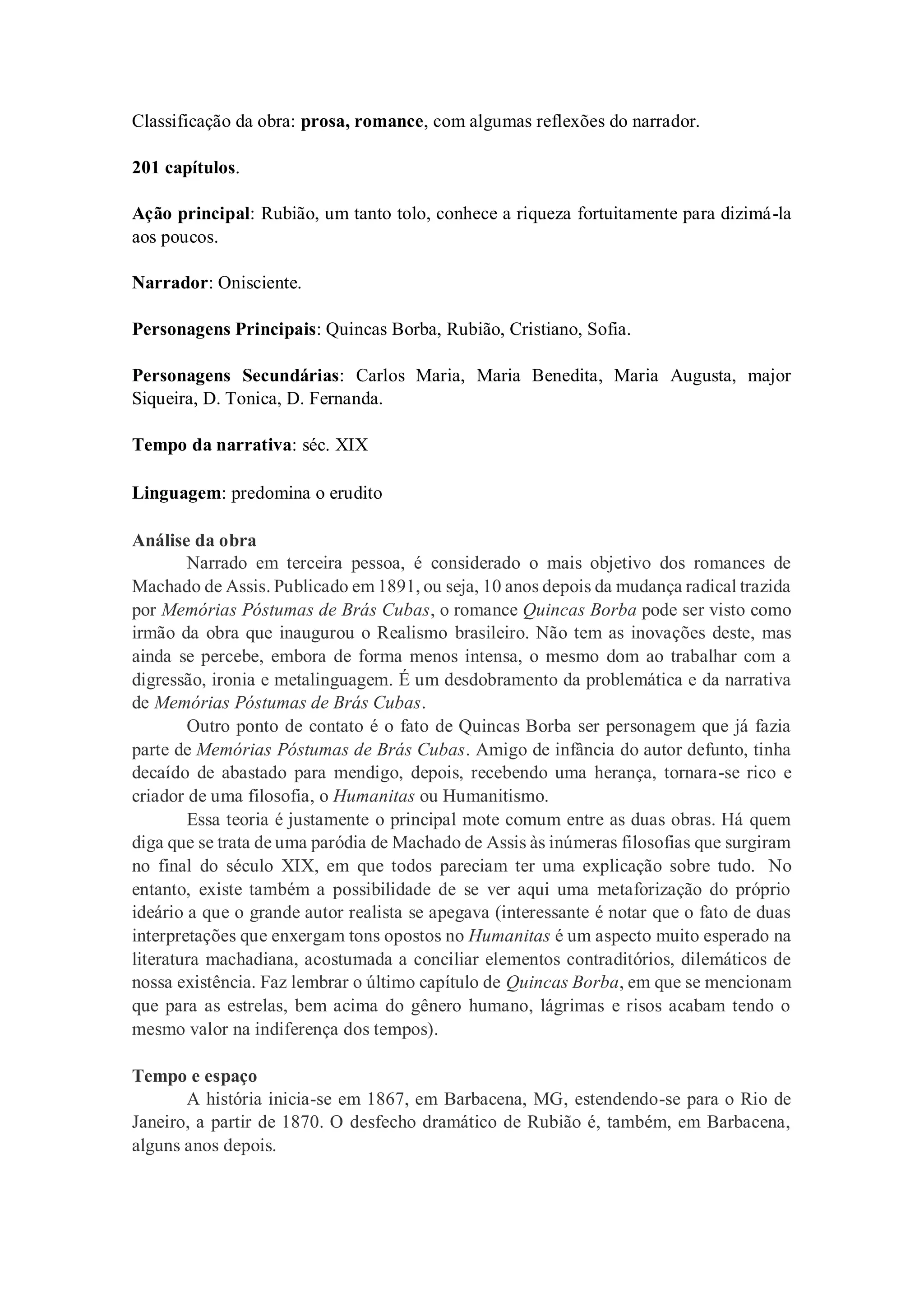 Classificação da obra: prosa, romance, com algumas reflexões do narrador.

201 capítulos.

Ação principal: Rubião, um tanto tolo, conhece a riqueza fortuitamente para dizimá-la aos poucos.

Narrador: Onisciente.

Personagens Principais: Quincas Borba, Rubião, Cristiano, Sofia.

Personagens Secundárias: Carlos Maria, Maria Benedita, Maria Augusta, major Siqueira, D. Tonica, D. Fernanda.

Tempo da narrativa: séc. XIX

Linguagem: predomina o erudito

Análise da obra

Narrado em terceira pessoa, é considerado o mais objetivo dos romances de Machado de Assis. Publicado em 1891, ou seja, 10 anos depois da mudança radical trazida por Memórias Póstumas de Brás Cubas, o romance Quincas Borba pode ser visto como irmão da obra que inaugurou o Realismo brasileiro. Não tem as inovações deste, mas ainda se percebe, embora de forma menos intensa, o mesmo dom ao trabalhar com a digressão, ironia e metalinguagem. É um desdobramento da problemática e da narrativa de Memórias Póstumas de Brás Cubas.

Outro ponto de contato é o fato de Quincas Borba ser personagem que já fazia parte de Memórias Póstumas de Brás Cubas. Amigo de infância do autor defunto, tinha decaído de abastado para mendigo, depois, recebendo uma herança, tornara-se rico e criador de uma filosofia, o Humanitas ou Humanitismo.

Essa teoria é justamente o principal mote comum entre as duas obras. Há quem diga que se trata de uma paródia de Machado de Assis às inúmeras filosofias que surgiram no final do século XIX, em que todos pareciam ter uma explicação sobre tudo. No entanto, existe também a possibilidade de se ver aqui uma metaforização do próprio ideário a que o grande autor realista se apegava (interessante é notar que o fato de duas interpretações que enxergam tons opostos no Humanitas é um aspecto muito esperado na literatura machadiana, acostumada a conciliar elementos contraditórios, dilemáticos de nossa existência. Faz lembrar o último capítulo de Quincas Borba, em que se mencionam que para as estrelas, bem acima do gênero humano, lágrimas e risos acabam tendo o mesmo valor na indiferença dos tempos).

Tempo e espaço

A história inicia-se em 1867, em Barbacena, MG, estendendo-se para o Rio de Janeiro, a partir de 1870. O desfecho dramático de Rubião é, também, em Barbacena, alguns anos depois.